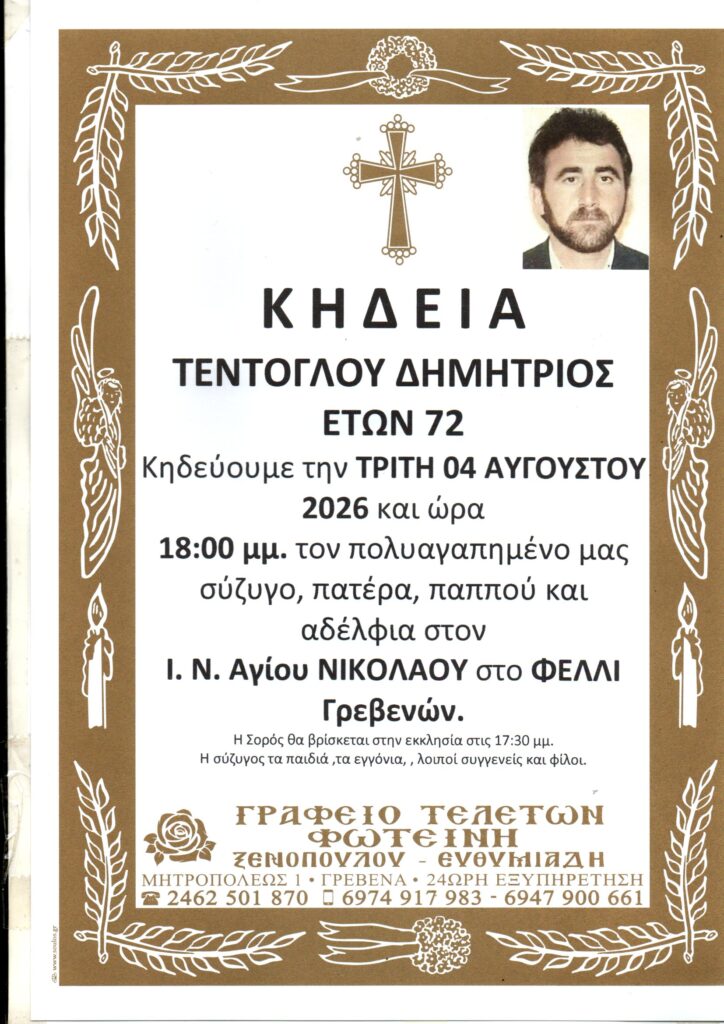 ΚΗΔΕΙΑ

ΤΕΝΤΟΓΛΟΥ ΔΗΜΗΤΡΙΟΣ

ΕΤΩΝ 72

Κηδεύουμε την ΤΡΙΤΗ 04 ΑΥΓΟΥΣΤΟΥ 2026 και ώρα 18:00 μμ. τον πολυαγαπημένο μας σύζυγο, πατέρα, παππού και αδέλφια στον Ι. Ν. Αγίου ΝΙΚΟΛΑΟΥ στο ΦΕΛΛΙ Γρεβενών.

Η Σορός θα βρίσκεται στην εκκλησία στις 17:30 μμ.
Η σύζυγος τα παιδιά ,τα εγγόνια, , λοιποί συγγενείς και φίλοι.

ΓΡΑΦΕΙΟ ΤΕΛΕΤΩΝ
ΦΩΤΕΙΝΗ
ΞΕΝΟΠΟΥΛΟΥ - ΕΥΘΥΜΙΑΔΗ
ΜΗΤΡΟΠΟΛΕΩΣ 1 • ΓΡΕΒΕΝΑ • 24ΩΡΗ ΕΞΥΠΗΡΕΤΗΣΗ
2462 501 870 6974 917 983 - 6947 900 661